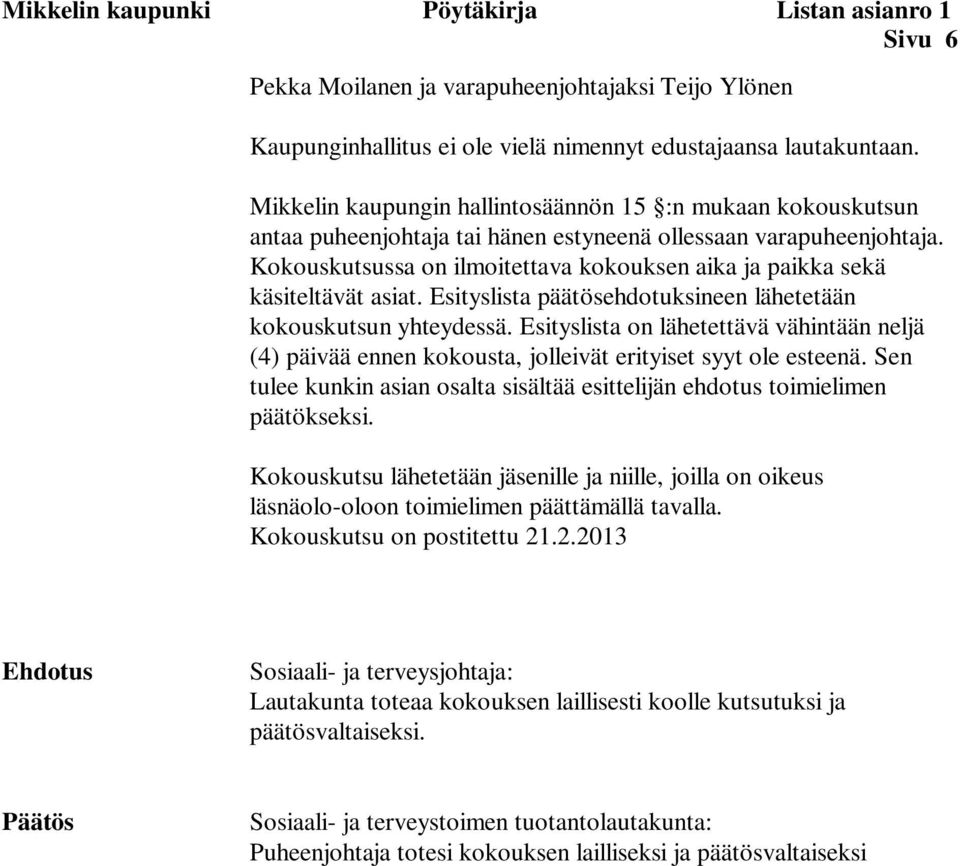 Mikkelin kaupunki Pöytäkirja Listan asianro 1
Sivu 6

Pekka Moilanen ja varapuheenjohtajaksi Teijo Ylönen

Kaupunginhallitus ei ole vielä nimennyt edustajaansa lautakuntaan.

Mikkelin kaupungin hallintosäännön 15 §:n mukaan kokouskutsun antaa puheenjohtaja tai hänen estyneenä ollessaan varapuheenjohtaja. Kokouskutsussa on ilmoitettava kokouksen aika ja paikka sekä käsiteltävät asiat. Esityslista päätösehdotuksineen lähetetään kokouskutsun yhteydessä. Esityslista on lähetettävä vähintään neljä (4) päivää ennen kokousta, jolleivät erityiset syyt ole esteenä. Sen tulee kunkin asian osalta sisältää esittelijän ehdotus toimielimen päätökseksi.

Kokouskutsu lähetetään jäsenille ja niille, joilla on oikeus läsnäolo-oloon toimielimen päättämällä tavalla. Kokouskutsu on postitettu 21.2.2013

Ehdotus

Sosiaali- ja terveysjohtaja:
Lautakunta toteaa kokouksen laillisesti koolle kutsutuksi ja päätösvaltaiseksi.

Päätös

Sosiaali- ja terveystoimen tuotantolautakunta:
Puheenjohtaja totesi kokouksen lailliseksi ja päätösvaltaiseksi